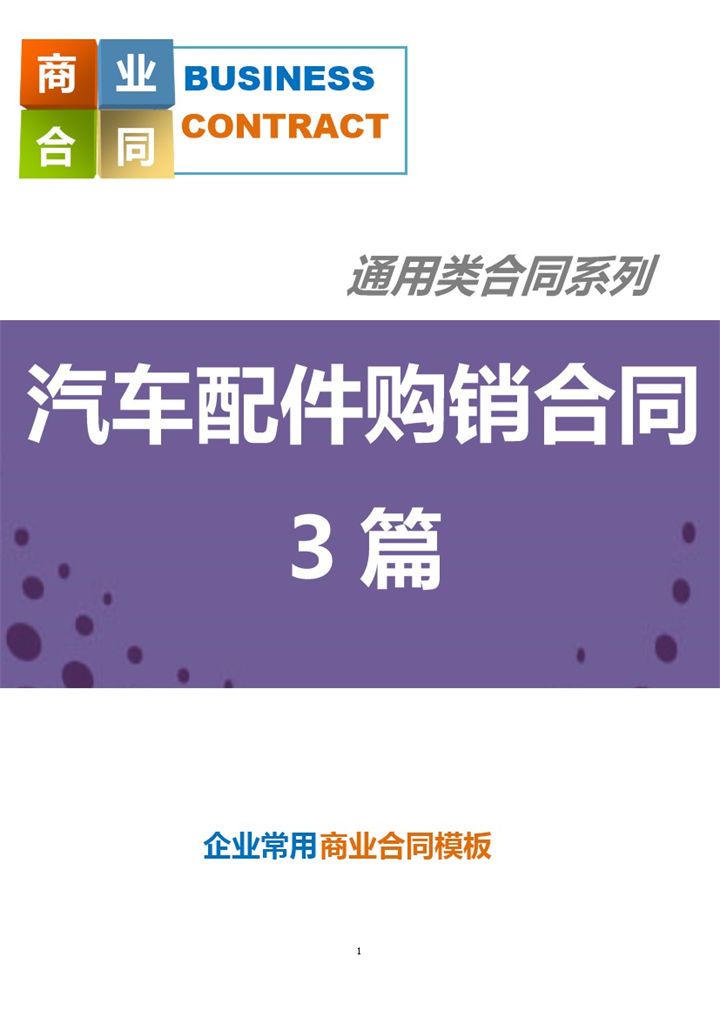 商 业
合 同
BUSINESS
CONTRACT

通用类合同系列

汽车配件购销合同
3 篇

企业常用商业合同模板

1